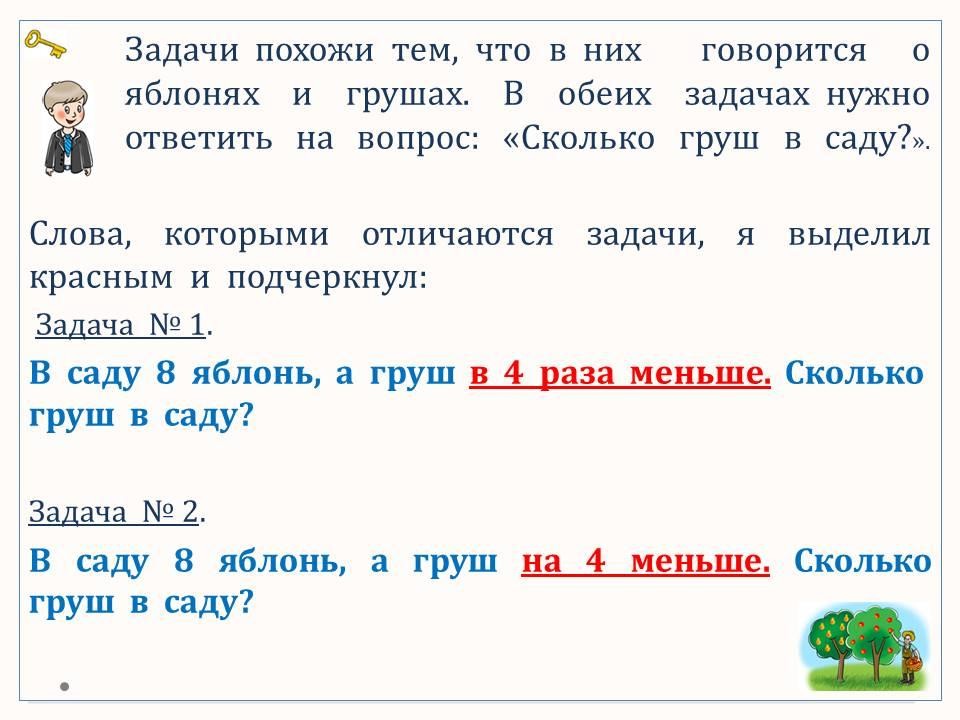 Задачи похожи тем, что в них говорится о яблонях и грушах. В обеих задачах нужно ответить на вопрос: «Сколько груш в саду?».

Слова, которыми отличаются задачи, я выделил красным и подчеркнул:

Задача № 1.

В саду 8 яблонь, а груш в 4 раза меньше. Сколько груш в саду?

Задача № 2.

В саду 8 яблонь, а груш на 4 меньше. Сколько груш в саду?